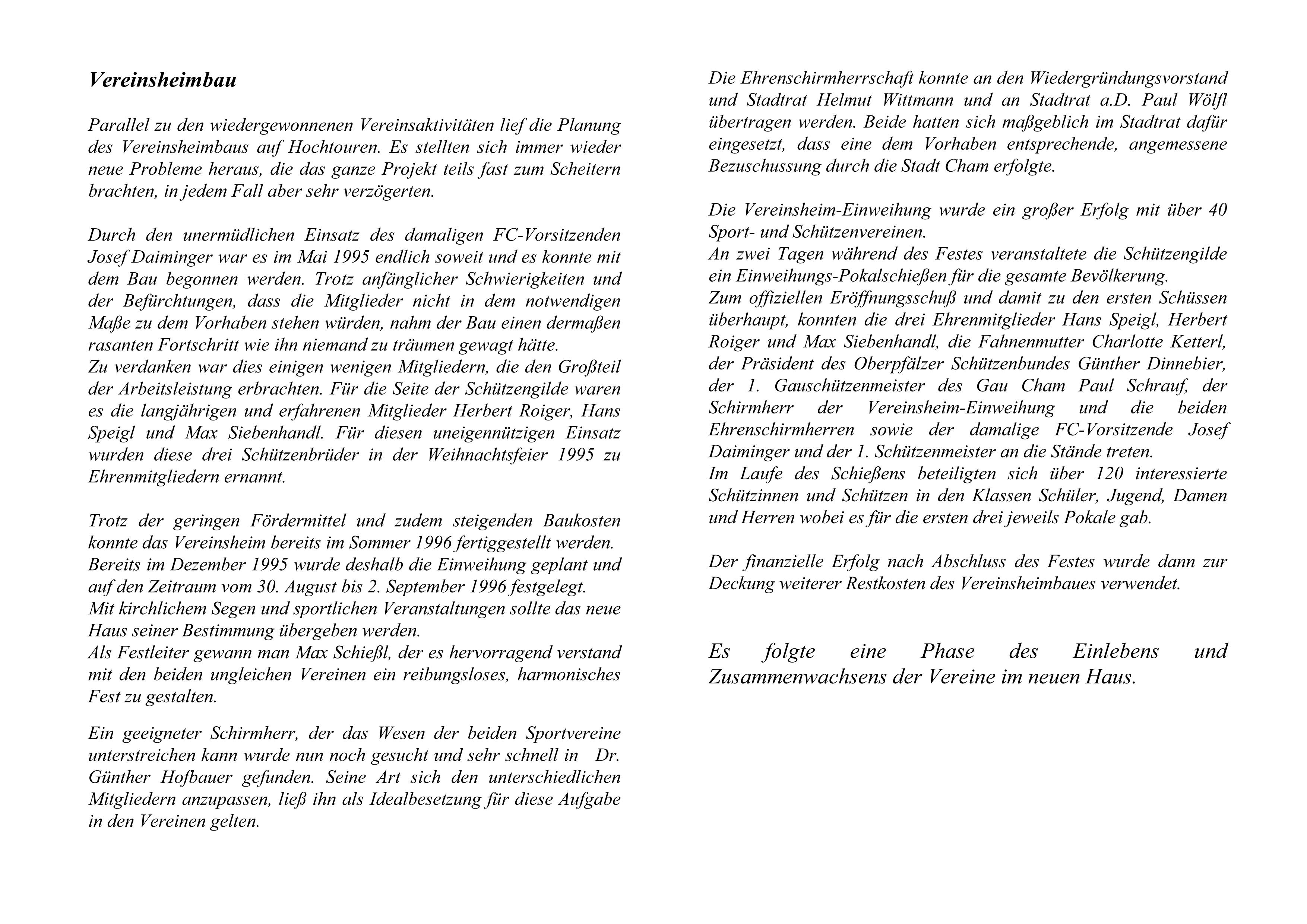 Vereinsheimbau

Parallel zu den wiedergewonnenen Vereinsaktivitäten lief die Planung des Vereinsheimbaus auf Hochtouren. Es stellten sich immer wieder neue Probleme heraus, die das ganze Projekt teils fast zum Scheitern brachten, in jedem Fall aber sehr verzögerten.

Durch den unermüdlichen Einsatz des damaligen FC-Vorsitzenden Josef Daiminger war es im Mai 1995 endlich soweit und es konnte mit dem Bau begonnen werden. Trotz anfänglicher Schwierigkeiten und der Befürchtungen, dass die Mitglieder nicht in dem notwendigen Maße zu dem Vorhaben stehen würden, nahm der Bau einen dermaßen rasanten Fortschritt wie ihn niemand zu träumen gewagt hätte.
Zu verdanken war dies einigen wenigen Mitgliedern, die den Großteil der Arbeitsleistung erbrachten. Für die Seite der Schützengilde waren es die langjährigen und erfahrenen Mitglieder Herbert Roiger, Hans Speigl und Max Siebenhandl. Für diesen uneigennützigen Einsatz wurden diese drei Schützenbrüder in der Weihnachtsfeier 1995 zu Ehrenmitgliedern ernannt.

Trotz der geringen Fördermittel und zudem steigenden Baukosten konnte das Vereinsheim bereits im Sommer 1996 fertiggestellt werden.
Bereits im Dezember 1995 wurde deshalb die Einweihung geplant und auf den Zeitraum vom 30. August bis 2. September 1996 festgelegt.
Mit kirchlichem Segen und sportlichen Veranstaltungen sollte das neue Haus seiner Bestimmung übergeben werden.
Als Festleiter gewann man Max Schießl, der es hervorragend verstand mit den beiden ungleichen Vereinen ein reibungsloses, harmonisches Fest zu gestalten.

Ein geeigneter Schirmherr, der das Wesen der beiden Sportvereine unterstreichen kann wurde nun noch gesucht und sehr schnell in Dr. Günther Hofbauer gefunden. Seine Art sich den unterschiedlichen Mitgliedern anzupassen, ließ ihn als Idealbesetzung für diese Aufgabe in den Vereinen gelten.

Die Ehrenschirmherrschaft konnte an den Wiedergründungsvorstand und Stadtrat Helmut Wittmann und an Stadtrat a.D. Paul Wölfl übertragen werden. Beide hatten sich maßgeblich im Stadtrat dafür eingesetzt, dass eine dem Vorhaben entsprechende, angemessene Bezuschussung durch die Stadt Cham erfolgte.

Die Vereinsheim-Einweihung wurde ein großer Erfolg mit über 40 Sport- und Schützenvereinen.
An zwei Tagen während des Festes veranstaltete die Schützengilde ein Einweihungs-Pokalschießen für die gesamte Bevölkerung.
Zum offiziellen Eröffnungsschuß und damit zu den ersten Schüssen überhaupt, konnten die drei Ehrenmitglieder Hans Speigl, Herbert Roiger und Max Siebenhandl, die Fahnenmutter Charlotte Ketterl, der Präsident des Oberpfälzer Schützenbundes Günther Dinnebier, der 1. Gauschützenmeister des Gau Cham Paul Schrauf, der Schirmherr der Vereinsheim-Einweihung und die beiden Ehrenschirmherren sowie der damalige FC-Vorsitzende Josef Daiminger und der 1. Schützenmeister an die Stände treten.
Im Laufe des Schießens beteiligten sich über 120 interessierte Schützinnen und Schützen in den Klassen Schüler, Jugend, Damen und Herren wobei es für die ersten drei jeweils Pokale gab.

Der finanzielle Erfolg nach Abschluss des Festes wurde dann zur Deckung weiterer Restkosten des Vereinsheimbaues verwendet.

Es folgte eine Phase des Einlebens und Zusammenwachsens der Vereine im neuen Haus.